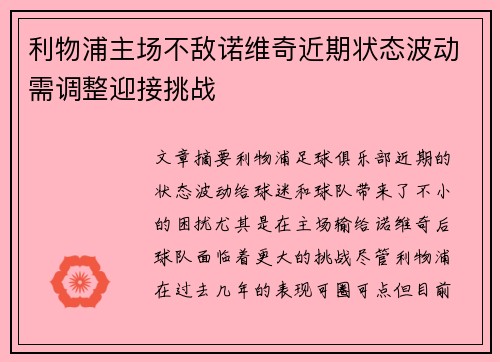 利物浦主场不敌诺维奇近期状态波动需调整迎接挑战

文章摘要利物浦足球俱乐部近期的状态波动给球迷和球队带来了不小的困扰尤其是在主场输给诺维奇后球队面临着更大的挑战尽管利物浦在过去几年的表现可圈可点但目前